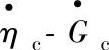 $\dot{\eta}_c - \dot{G}_c$